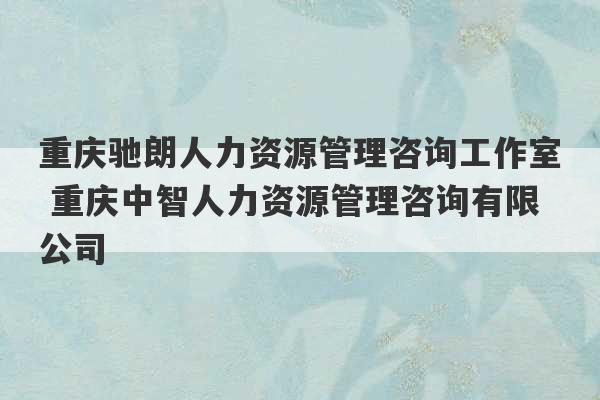 重庆驰朗人力资源管理咨询工作室 重庆中智人力资源管理咨询有限公司